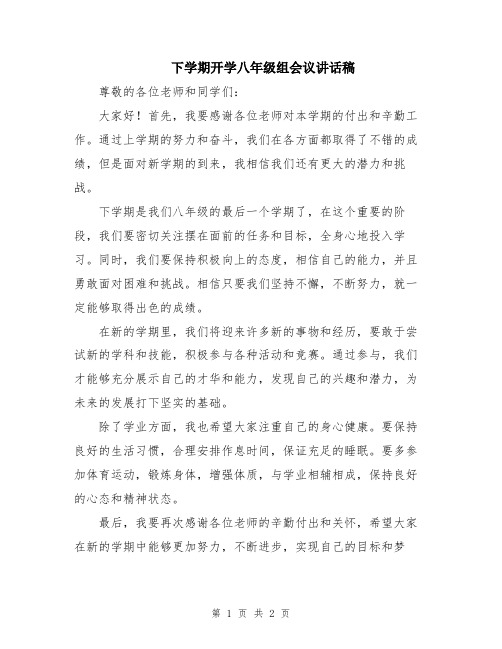 下学期开学八年级组会议讲话稿

尊敬的各位老师和同学们:

大家好！首先，我要感谢各位老师对本学期的付出和辛勤工作。通过上学期的努力和奋斗，我们在各方面都取得了不错的成绩，但是面对新学期的到来，我相信我们还有更大的潜力和挑战。

下学期是我们八年级的最后一个学期了，在这个重要的阶段，我们要密切关注摆在面前的任务和目标，全身心地投入学习。同时，我们要保持积极向上的态度，相信自己的能力，并且勇敢面对困难和挑战。相信只要我们坚持不懈，不断努力，就一定能够取得出色的成绩。

在新的学期里，我们将迎来许多新的事物和经历，要敢于尝试新的学科和技能，积极参与各种活动和竞赛。通过参与，我们才能够充分展示自己的才华和能力，发现自己的兴趣和潜力，为未来的发展打下坚实的基础。

除了学业方面，我也希望大家注重自己的身心健康。要保持良好的生活习惯，合理安排作息时间，保证充足的睡眠。要多参加体育运动，锻炼身体，增强体质，与学业相辅相成，保持良好的心态和精神状态。

最后，我要再次感谢各位老师的辛勤付出和关怀，希望大家在新的学期中能够更加努力，不断进步，实现自己的目标和梦

第 1 页 共 2 页